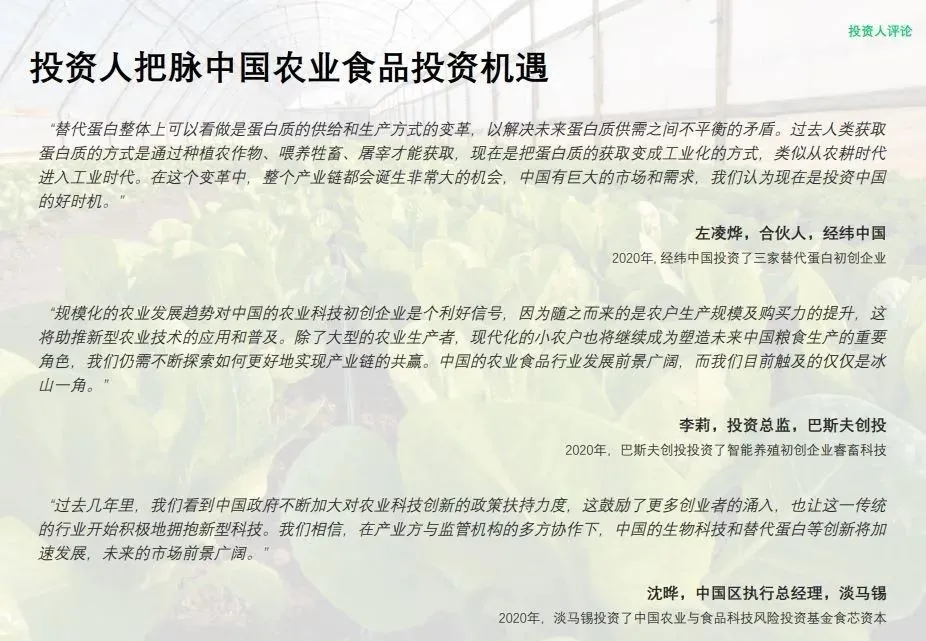 投资人评论

投资人把脉中国农业食品投资机遇

“替代蛋白整体上可以看做是蛋白质的供给和生产方式的变革，以解决未来蛋白质供需之间不平衡的矛盾。过去人类获取蛋白质的方式是通过种植农作物、喂养牲畜、屠宰才能获取，现在是把蛋白质的获取变成工业化的方式，类似从农耕时代进入工业时代。在这个变革中，整个产业链都会诞生非常大的机会，中国有巨大的市场和需求，我们认为现在是投资中国的好时机。”

左凌烨，合伙人，经纬中国

2020年，经纬中国投资了三家替代蛋白初创企业

“规模化的农业发展趋势对中国的农业科技初创企业是个利好信号，因为随之而来的是农户生产规模及购买力的提升，这将助推新型农业技术的应用和普及。除了大型的农业生产者，现代化的小农户也将继续成为塑造未来中国粮食生产的重要角色，我们仍需不断探索如何更好地实现产业链的共赢。中国的农业食品行业发展前景广阔，而我们目前触及的仅仅是冰山一角。”

李莉，投资总监，巴斯夫创投

2020年，巴斯夫创投投资了智能养殖初创企业睿畜科技

“过去几年里，我们看到中国政府不断加大对农业科技创新的政策扶持力度，这鼓励了更多创业者的涌入，也让这一传统的行业开始积极地拥抱新型科技。我们相信，在产业方与监管机构的多方协作下，中国的生物科技和替代蛋白等创新将加速发展，未来的市场前景广阔。”

沈晔，中国区执行总经理，淡马锡

2020年，淡马锡投资了中国农业与食品科技风险投资基金食芯资本